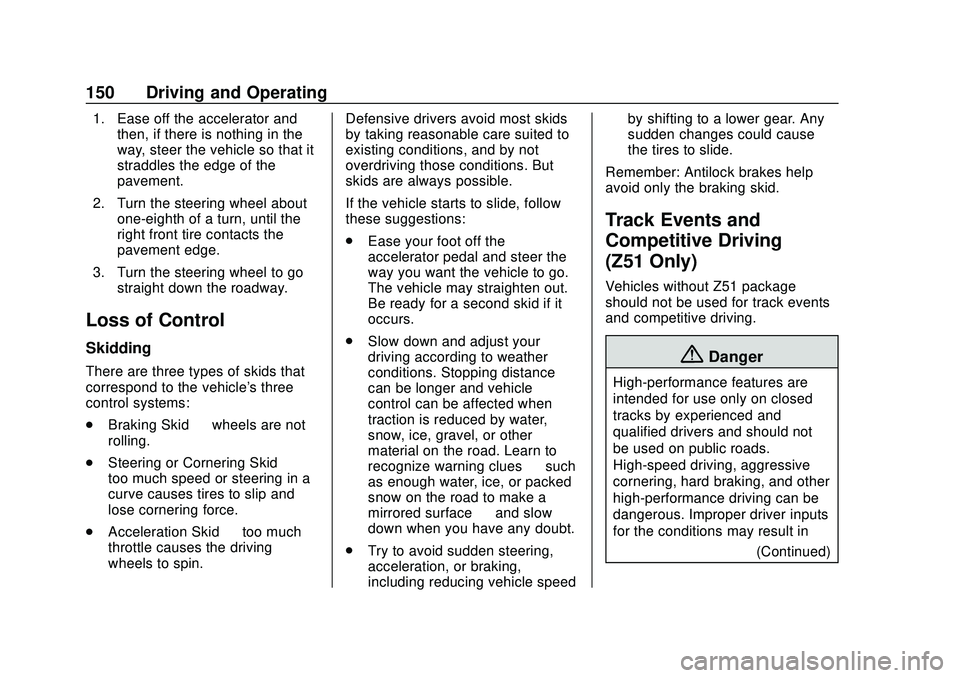 150 Driving and Operating

1. Ease off the accelerator and then, if there is nothing in the way, steer the vehicle so that it straddles the edge of the pavement.

2. Turn the steering wheel about one-eighth of a turn, until the right front tire contacts the pavement edge.

3. Turn the steering wheel to go straight down the roadway.

Loss of Control

Skidding

There are three types of skids that correspond to the vehicle's three control systems:

. Braking Skid wheels are not rolling.

. Steering or Cornering Skid too much speed or steering in a curve causes tires to slip and lose cornering force.

. Acceleration Skid too much throttle causes the driving wheels to spin.

Defensive drivers avoid most skids by taking reasonable care suited to existing conditions, and by not overdriving those conditions. But skids are always possible.

If the vehicle starts to slide, follow these suggestions:

. Ease your foot off the accelerator pedal and steer the way you want the vehicle to go. The vehicle may straighten out. Be ready for a second skid if it occurs.

. Slow down and adjust your driving according to weather conditions. Stopping distance can be longer and vehicle control can be affected when traction is reduced by water, snow, ice, gravel, or other material on the road. Learn to recognize warning clues such as enough water, ice, or packed snow on the road to make a mirrored surface and slow down when you have any doubt.

. Try to avoid sudden steering, acceleration, or braking, including reducing vehicle speed by shifting to a lower gear. Any sudden changes could cause the tires to slide.

Remember: Antilock brakes help avoid only the braking skid.

Track Events and Competitive Driving (Z51 Only)

Vehicles without Z51 package should not be used for track events and competitive driving.

Danger

High-performance features are intended for use only on closed tracks by experienced and qualified drivers and should not be used on public roads. High-speed driving, aggressive cornering, hard braking, and other high-performance driving can be dangerous. Improper driver inputs for the conditions may result in

(Continued)

carmanualsonline.info